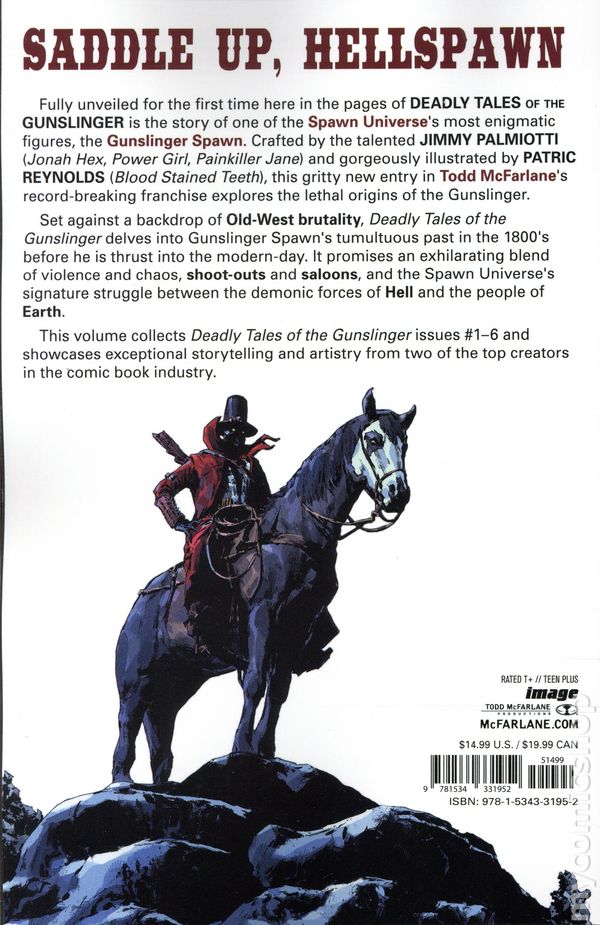 SADDLE UP, HELLSPAWN

Fully unveiled for the first time here in the pages of DEADLY TALES OF THE GUNSLINGER is the story of one of the Spawn Universe's most enigmatic figures, the Gunslinger Spawn. Crafted by the talented JIMMY PALMIOTTI (Jonah Hex, Power Girl, Painkiller Jane) and gorgeously illustrated by PATRIC REYNOLDS (Blood Stained Teeth), this gritty new entry in Todd McFarlane's record-breaking franchise explores the lethal origins of the Gunslinger.

Set against a backdrop of Old-West brutality, Deadly Tales of the Gunslinger delves into Gunslinger Spawn's tumultuous past in the 1800's before he is thrust into the modern-day. It promises an exhilarating blend of violence and chaos, shoot-outs and saloons, and the Spawn Universe's signature struggle between the demonic forces of Hell and the people of Earth.

This volume collects Deadly Tales of the Gunslinger issues #1–6 and showcases exceptional storytelling and artistry from two of the top creators in the comic book industry.

RATED T+ // TEEN PLUS
image
TODD McFARLANE PRODUCTIONS
McFARLANE.COM
$14.99 U.S. / $19.99 CAN
51499
9 781534 331952
ISBN: 978-1-5343-3195-2

mycomicshop